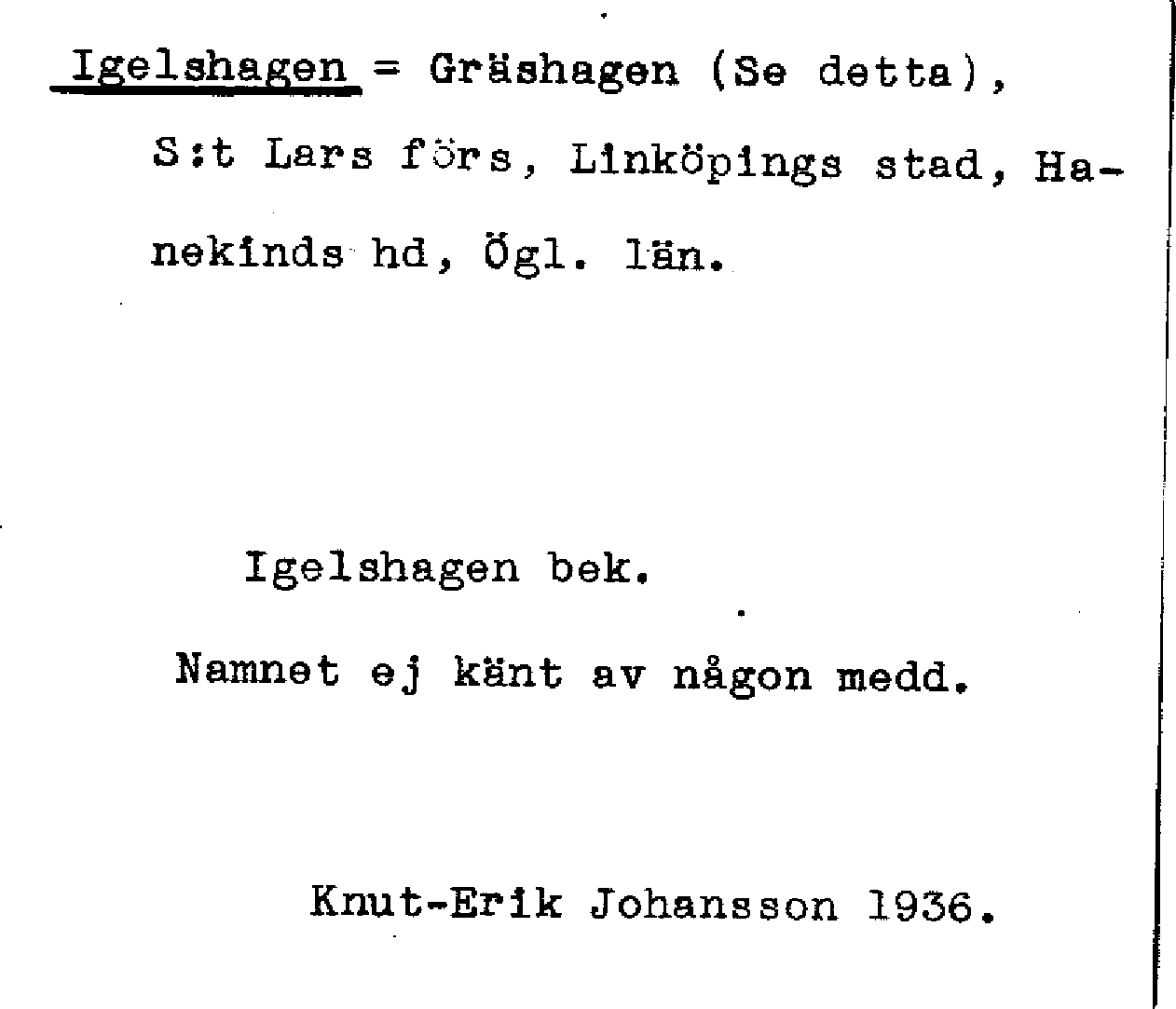 Igelshagen = Gräshagen (Se detta), S:t Lars förs, Linköpings stad, Hanekinds hd, Ögl. län.

Igelshagen bek.

Namnet ej känt av någon medd.

Knut-Erik Johansson 1936.